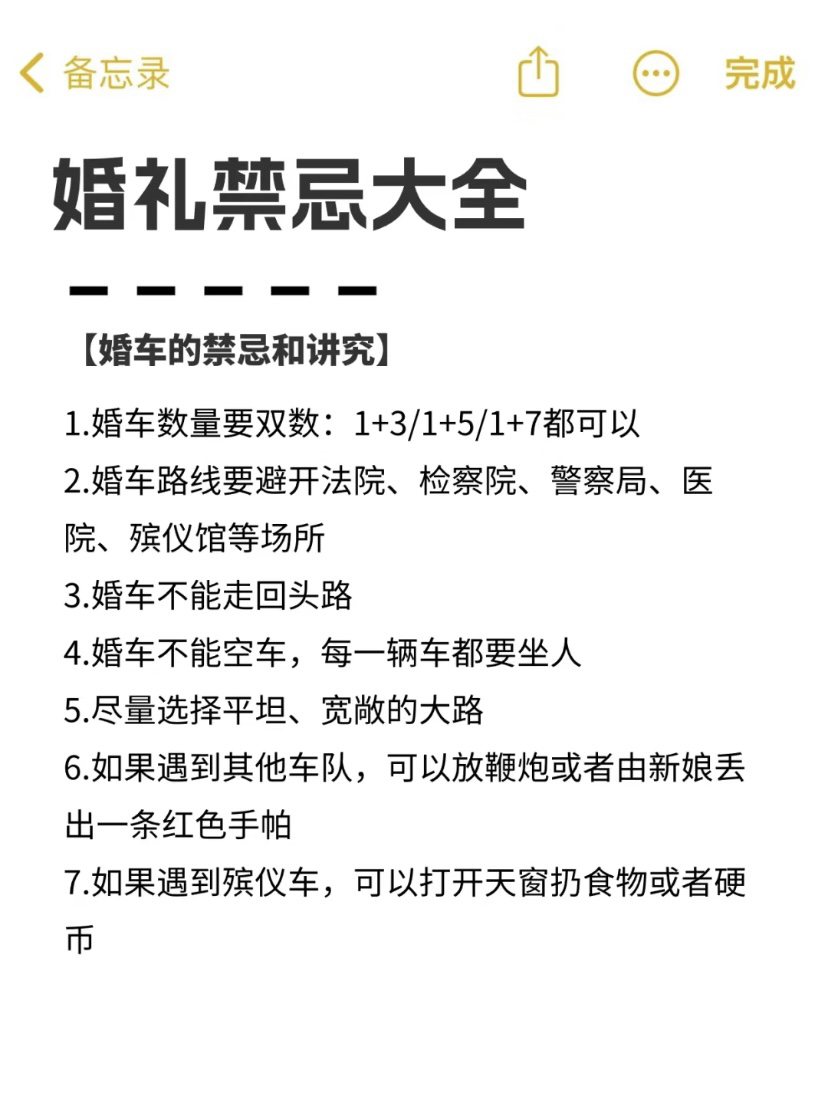 备忘录

完成

婚礼禁忌大全

【婚车的禁忌和讲究】

1.婚车数量要双数：1+3/1+5/1+7都可以

2.婚车路线要避开法院、检察院、警察局、医院、殡仪馆等场所

3.婚车不能走回头路

4.婚车不能空车，每一辆车都要坐人

5.尽量选择平坦、宽敞的大路

6.如果遇到其他车队，可以放鞭炮或者由新娘丢出一条红色手帕

7.如果遇到殡仪车，可以打开天窗扔食物或者硬币